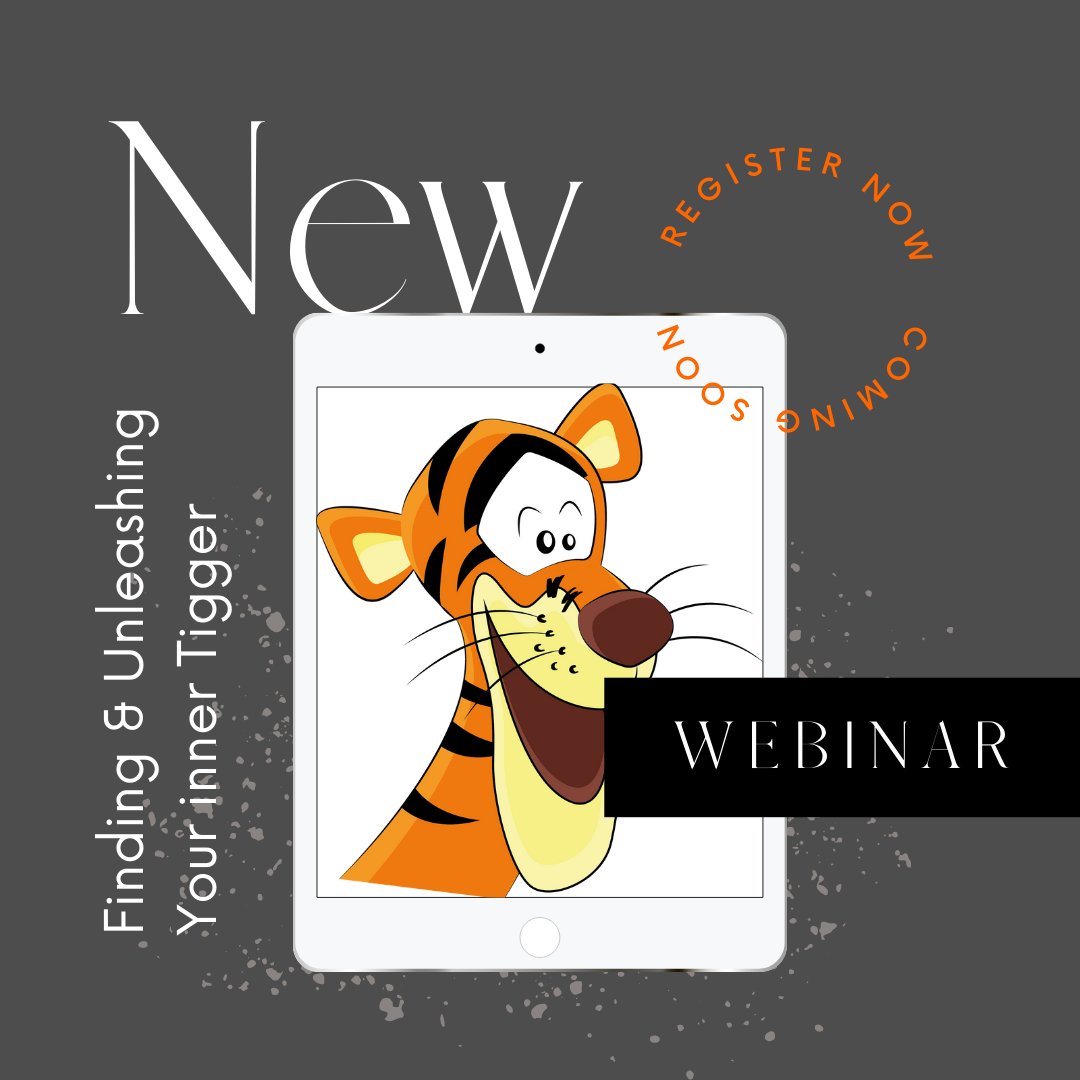 New

REGISTER NOW COMING SOON

Finding & Unleashing Your inner Tigger

WEBINAR